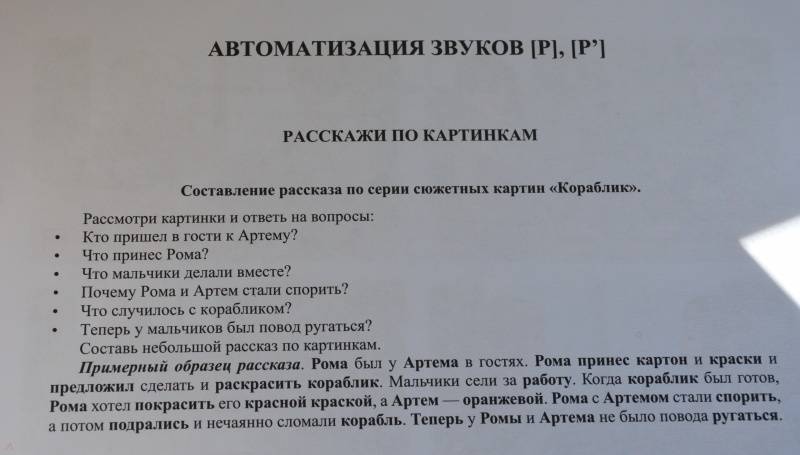 АВТОМАТИЗАЦИЯ ЗВУКОВ [Р], [Р']

РАССКАЖИ ПО КАРТИНКАМ

Составление рассказа по серии сюжетных картин «Кораблик».

Рассмотри картинки и ответь на вопросы:
• Кто пришел в гости к Артему?
• Что принес Рома?
• Что мальчики делали вместе?
• Почему Рома и Артем стали спорить?
• Что случилось с корабликом?
• Теперь у мальчиков был повод ругаться?
Составь небольшой рассказ по картинкам.

Примерный образец рассказа. Рома был у Артема в гостях. Рома принес картон и краски и предложил сделать и раскрасить кораблик. Мальчики сели за работу. Когда кораблик был готов, Рома хотел покрасить его красной краской, а Артем — оранжевой. Рома с Артемом стали спорить, а потом подрались и нечаянно сломали корабль. Теперь у Ромы и Артема не было повода ругаться.